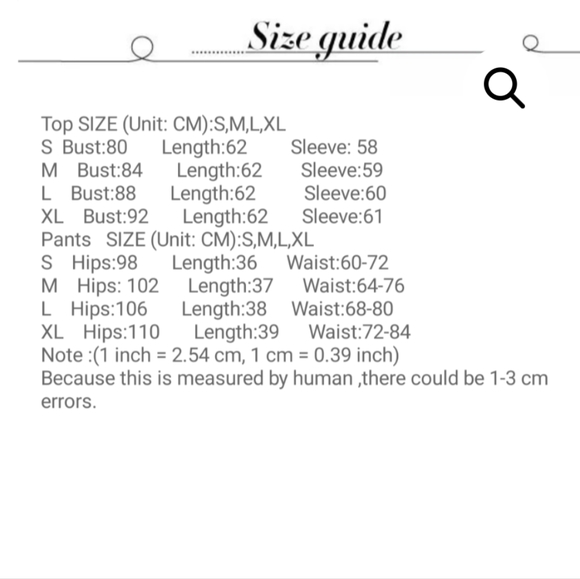 Size guide

Top SIZE (Unit: CM):S,M,L,XL
S Bust:80 Length:62 Sleeve: 58
M Bust:84 Length:62 Sleeve:59
L Bust:88 Length:62 Sleeve:60
XL Bust:92 Length:62 Sleeve:61
Pants SIZE (Unit: CM):S,M,L,XL
S Hips:98 Length:36 Waist:60-72
M Hips: 102 Length:37 Waist:64-76
L Hips:106 Length:38 Waist:68-80
XL Hips:110 Length:39 Waist:72-84
Note :(1 inch = 2.54 cm, 1 cm = 0.39 inch)
Because this is measured by human ,there could be 1-3 cm errors.